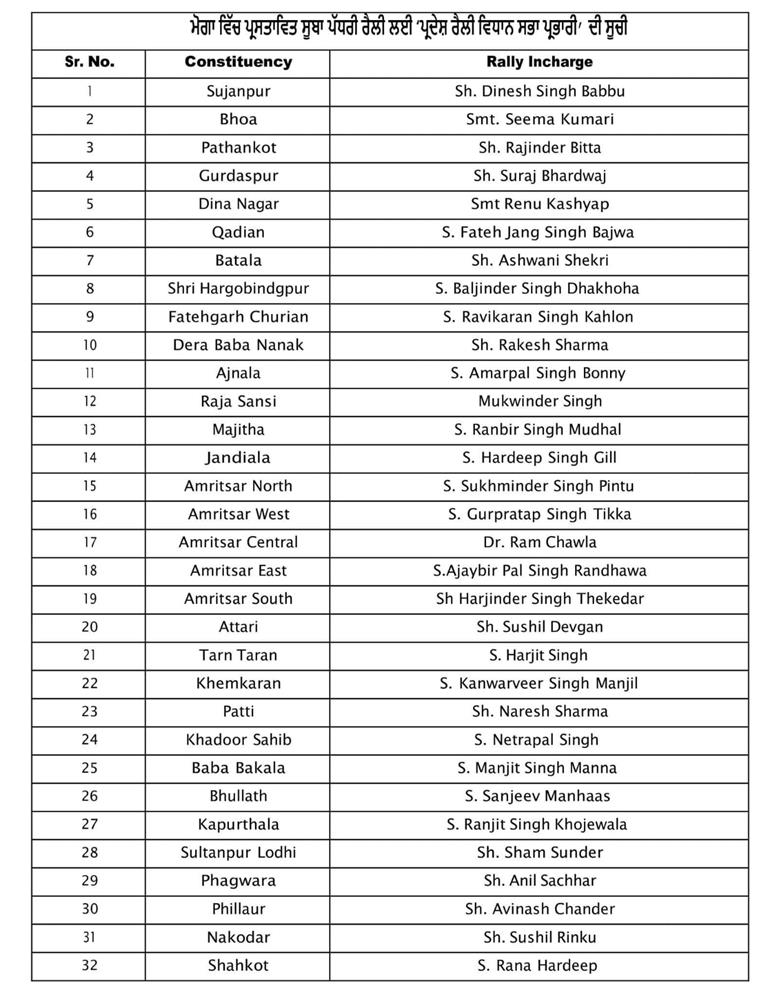 ਮੋਗਾ ਵਿੱਚ ਪ੍ਰਸਤਾਵਿਤ ਸੂਬਾ ਪੱਧਰੀ ਰੈਲੀ ਲਈ 'ਪ੍ਰਦੇਸ਼ ਰੈਲੀ ਵਿਧਾਨ ਸਭਾ ਪ੍ਰਭਾਰੀ' ਦੀ ਸੂਚੀ

| Sr. No. | Constituency | Rally Incharge |
|---|---|---|
| 1 | Sujanpur | Sh. Dinesh Singh Babbu |
| 2 | Bhoa | Smt. Seema Kumari |
| 3 | Pathankot | Sh. Rajinder Bitta |
| 4 | Gurdaspur | Sh. Suraj Bhardwaj |
| 5 | Dina Nagar | Smt Renu Kashyap |
| 6 | Qadian | S. Fateh Jang Singh Bajwa |
| 7 | Batala | Sh. Ashwani Shekri |
| 8 | Shri Hargobindgpur | S. Baljinder Singh Dhakhoha |
| 9 | Fatehgarh Churian | S. Ravikaran Singh Kahlon |
| 10 | Dera Baba Nanak | Sh. Rakesh Sharma |
| 11 | Ajnala | S. Amarpal Singh Bonny |
| 12 | Raja Sansi | Mukwinder Singh |
| 13 | Majitha | S. Ranbir Singh Mudhal |
| 14 | Jandiala | S. Hardeep Singh Gill |
| 15 | Amritsar North | S. Sukhminder Singh Pintu |
| 16 | Amritsar West | S. Gurpratap Singh Tikka |
| 17 | Amritsar Central | Dr. Ram Chawla |
| 18 | Amritsar East | S.Ajaybir Pal Singh Randhawa |
| 19 | Amritsar South | Sh Harjinder Singh Thekedar |
| 20 | Attari | Sh. Sushil Devgan |
| 21 | Tarn Taran | S. Harjit Singh |
| 22 | Khemkaran | S. Kanwarveer Singh Manjil |
| 23 | Patti | Sh. Naresh Sharma |
| 24 | Khadoor Sahib | S. Netrapal Singh |
| 25 | Baba Bakala | S. Manjit Singh Manna |
| 26 | Bhullath | S. Sanjeev Manhaas |
| 27 | Kapurthala | S. Ranjit Singh Khojewala |
| 28 | Sultanpur Lodhi | Sh. Sham Sunder |
| 29 | Phagwara | Sh. Anil Sachhar |
| 30 | Phillaur | Sh. Avinash Chander |
| 31 | Nakodar | Sh. Sushil Rinku |
| 32 | Shahkot | S. Rana Hardeep |